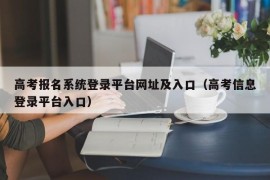 高考报名系统登录平台网址及入口（高考信息登录平台入口）